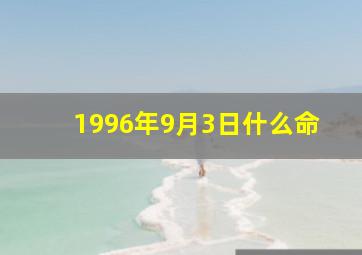 1996年9月3日什么命